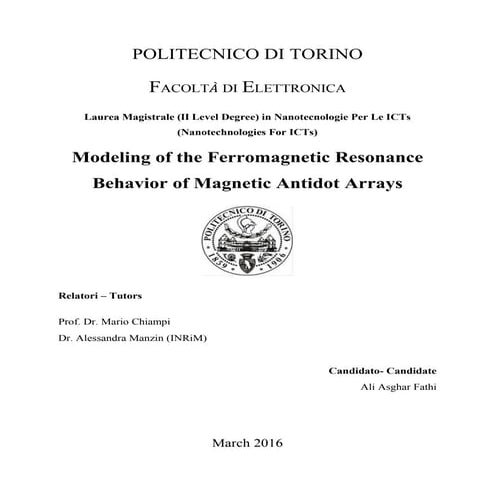 POLITECNICO DI TORINO

FACOLTÀ DI ELETTRONICA

Laurea Magistrale (II Level Degree) in Nanotecnologie Per Le ICTs (Nanotechnologies For ICTs)

Modeling of the Ferromagnetic Resonance Behavior of Magnetic Antidot Arrays

POLITECNICO DI TORINO 1859 1906

Relatori – Tutors

Prof. Dr. Mario Chiampi

Dr. Alessandra Manzin (INRiM)

Candidato- Candidate

Ali Asghar Fathi

March 2016